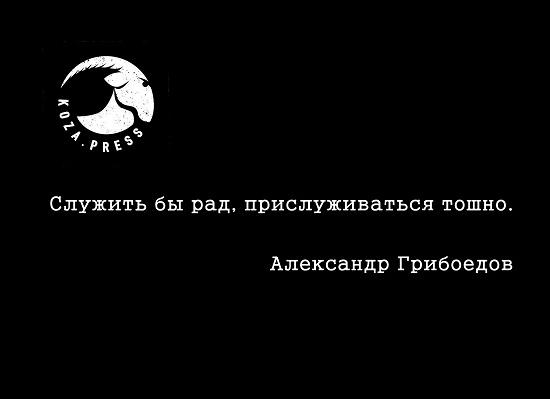 KOZA·PRESS

Служить бы рад, прислуживаться тошно.

Александр Грибоедов